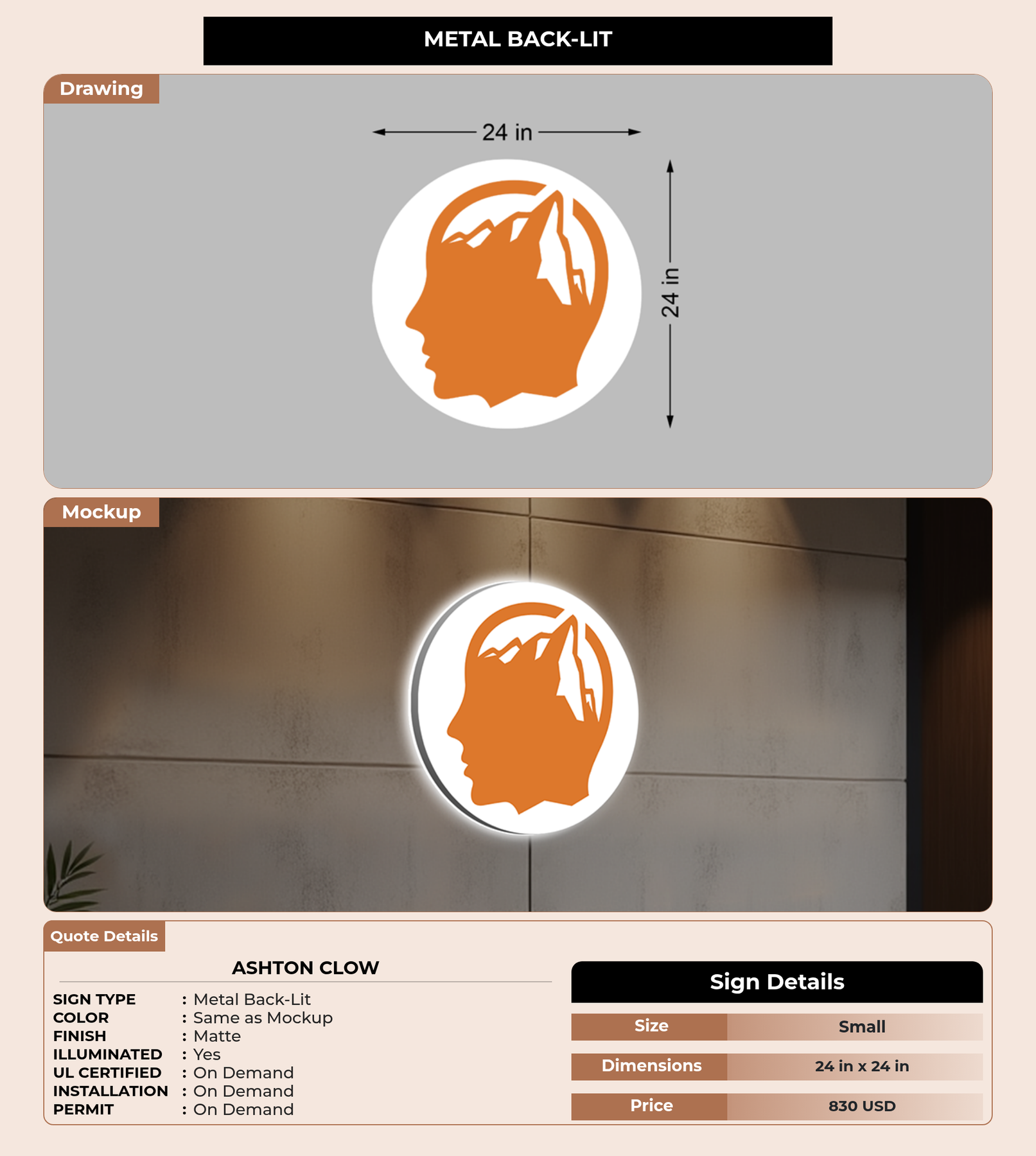 METAL BACK-LIT

Drawing

24 in

24 in

Mockup

Quote Details

ASHTON CLOW

SIGN TYPE : Metal Back-Lit
COLOR : Same as Mockup
FINISH : Matte
ILLUMINATED : Yes
UL CERTIFIED : On Demand
INSTALLATION : On Demand
PERMIT : On Demand

Sign Details

| Size | Small |
|---|---|
| Dimensions | 24 in x 24 in |
| Price | 830 USD |